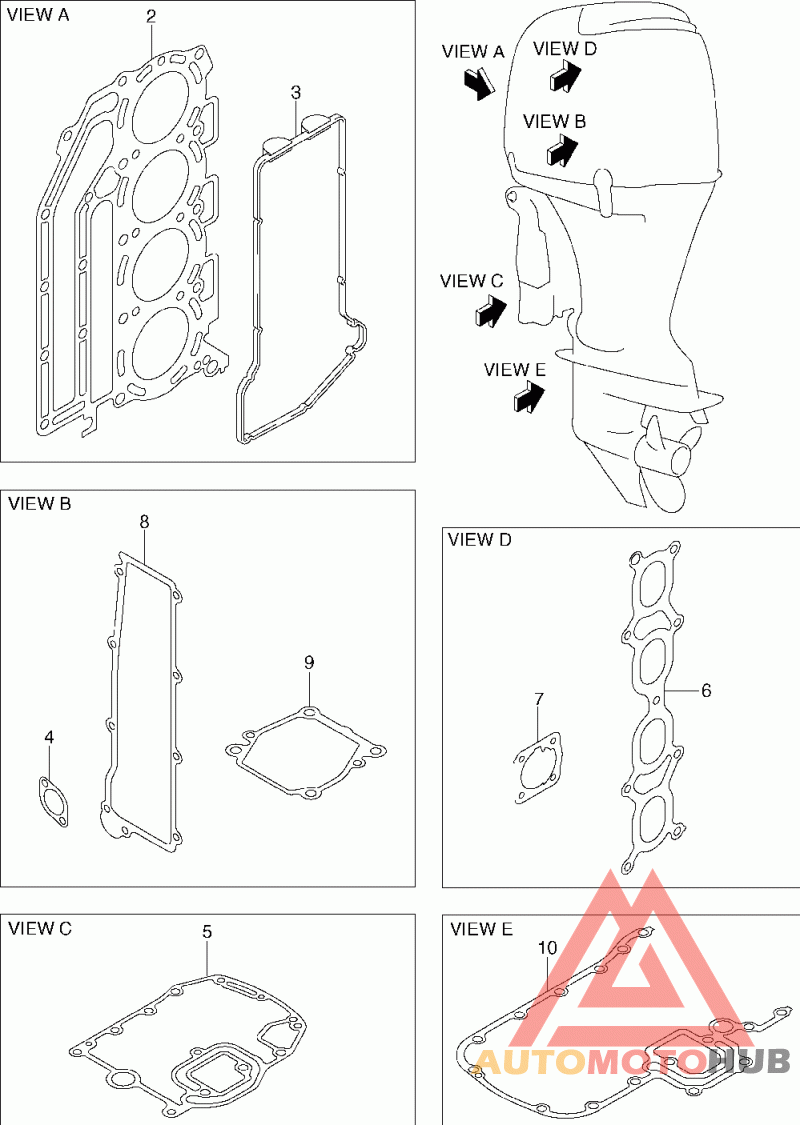 VIEW A
2
3

VIEW A
VIEW D
VIEW B
VIEW C
VIEW E

VIEW B
8
9
4

VIEW D
7
6

VIEW C
5

VIEW E
10

AUTOMOTOHUB